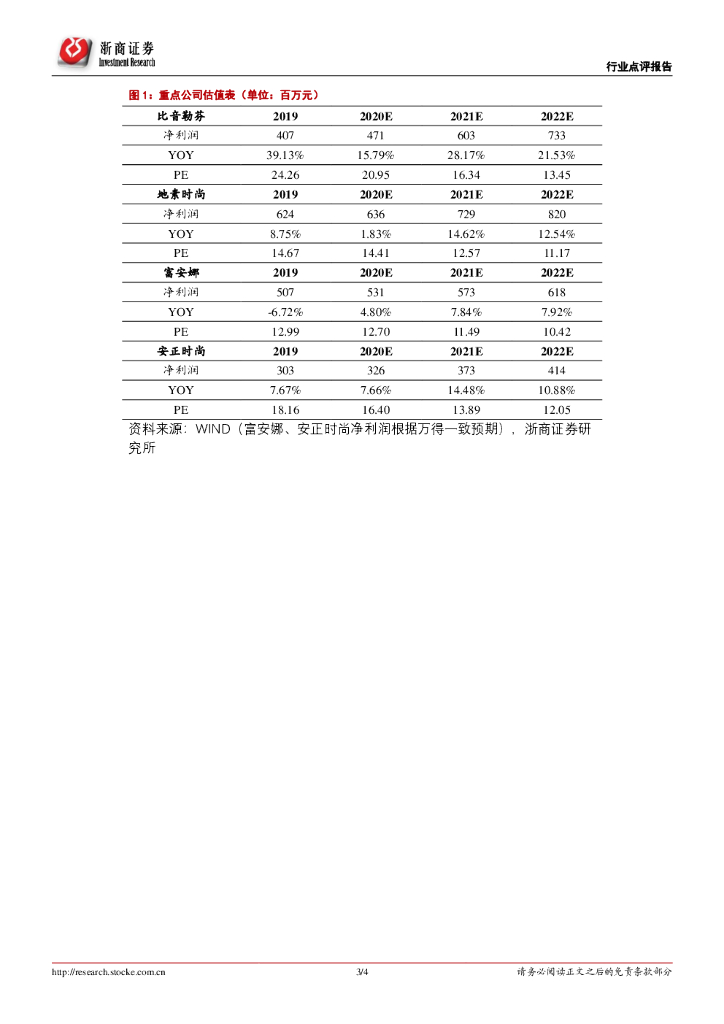 浙商证券
Investment Research

行业点评报告

图1：重点公司估值表（单位：百万元）

| 比音勒芬 | 2019 | 2020E | 2021E | 2022E |
|---|---|---|---|---|
| 净利润 | 407 | 471 | 603 | 733 |
| YOY | 39.13% | 15.79% | 28.17% | 21.53% |
| PE | 24.26 | 20.95 | 16.34 | 13.45 |
| 地素时尚 | 2019 | 2020E | 2021E | 2022E |
| 净利润 | 624 | 636 | 729 | 820 |
| YOY | 8.75% | 1.83% | 14.62% | 12.54% |
| PE | 14.67 | 14.41 | 12.57 | 11.17 |
| 富安娜 | 2019 | 2020E | 2021E | 2022E |
| 净利润 | 507 | 531 | 573 | 618 |
| YOY | -6.72% | 4.80% | 7.84% | 7.92% |
| PE | 12.99 | 12.70 | 11.49 | 10.42 |
| 安正时尚 | 2019 | 2020E | 2021E | 2022E |
| 净利润 | 303 | 326 | 373 | 414 |
| YOY | 7.67% | 7.66% | 14.48% | 10.88% |
| PE | 18.16 | 16.40 | 13.89 | 12.05 |

资料来源：WIND（富安娜、安正时尚净利润根据万得一致预期），浙商证券研究所

http://research.stocke.com.cn 3/4 请务必阅读正文之后的免责条款部分